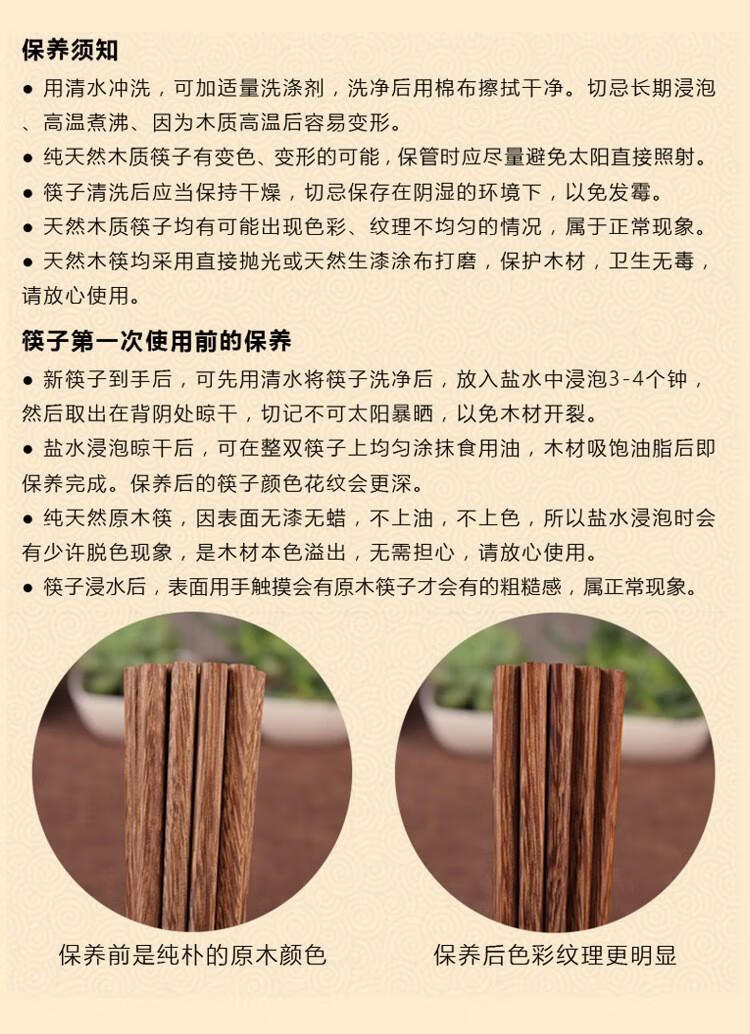 保养须知

• 用清水冲洗，可加适量洗涤剂，洗净后用棉布擦拭干净。切忌长期浸泡、高温煮沸、因为木质高温后容易变形。

• 纯天然木质筷子有变色、变形的可能，保管时应尽量避免太阳直接照射。

• 筷子清洗后应当保持干燥，切忌保存在阴湿的环境下，以免发霉。

• 天然木质筷子均有可能出现色彩、纹理不均匀的情况，属于正常现象。

• 天然木筷均采用直接抛光或天然生漆涂布打磨，保护木材，卫生无毒，请放心使用。

筷子第一次使用前的保养

• 新筷子到手后，可先用清水将筷子洗净后，放入盐水中浸泡3-4个钟，然后取出在背阴处晾干，切记不可太阳暴晒，以免木材开裂。

• 盐水浸泡晾干后，可在整双筷子上均匀涂抹食用油，木材吸饱油脂后即保养完成。保养后的筷子颜色花纹会更深。

• 纯天然原木筷，因表面无漆无蜡，不上油，不上色，所以盐水浸泡时会有少许脱色现象，是木材本色溢出，无需担心，请放心使用。

• 筷子浸水后，表面用手触摸会有原木筷子才会有的粗糙感，属正常现象。

保养前是纯朴的原木颜色

保养后色彩纹理更明显